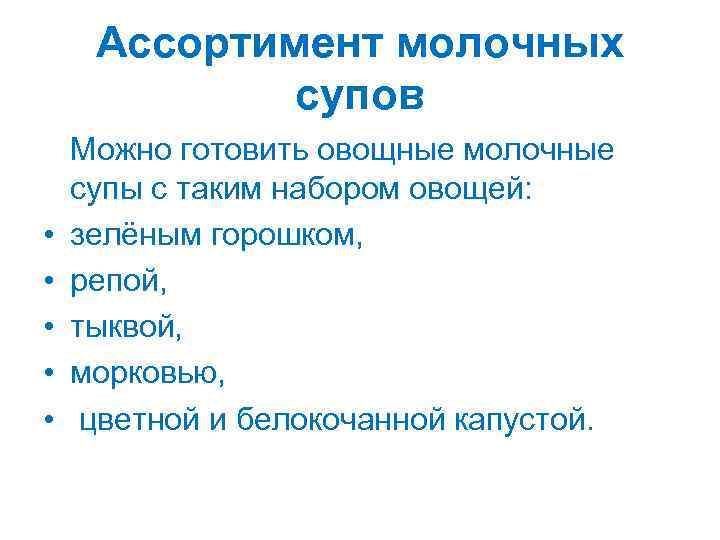 Ассортимент молочных супов

Можно готовить овощные молочные супы с таким набором овощей:
• зелёным горошком,
• репой,
• тыквой,
• морковью,
• цветной и белокочанной капустой.